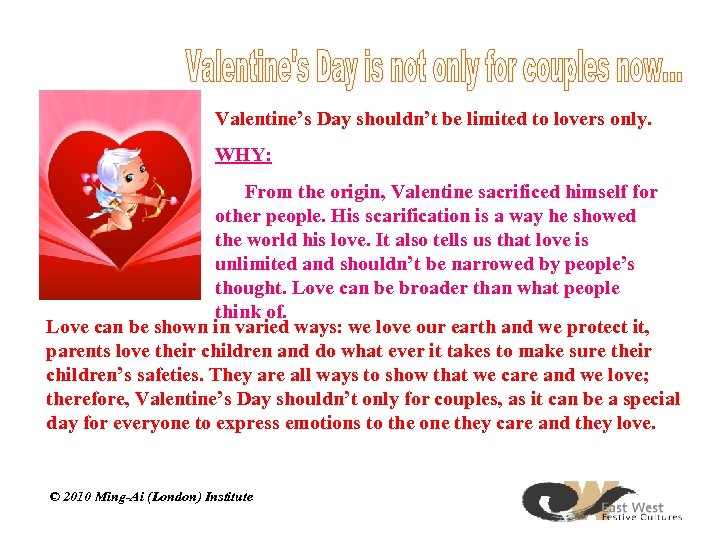 Valentine's Day is not only for couples now...

Valentine's Day shouldn't be limited to lovers only.

WHY:

From the origin, Valentine sacrificed himself for other people. His scarification is a way he showed the world his love. It also tells us that love is unlimited and shouldn't be narrowed by people's thought. Love can be broader than what people think of.

Love can be shown in varied ways: we love our earth and we protect it, parents love their children and do what ever it takes to make sure their children's safeties. They are all ways to show that we care and we love; therefore, Valentine's Day shouldn't only for couples, as it can be a special day for everyone to express emotions to the one they care and they love.

© 2010 Ming-Ai (London) Institute

East West
Festive Cultures